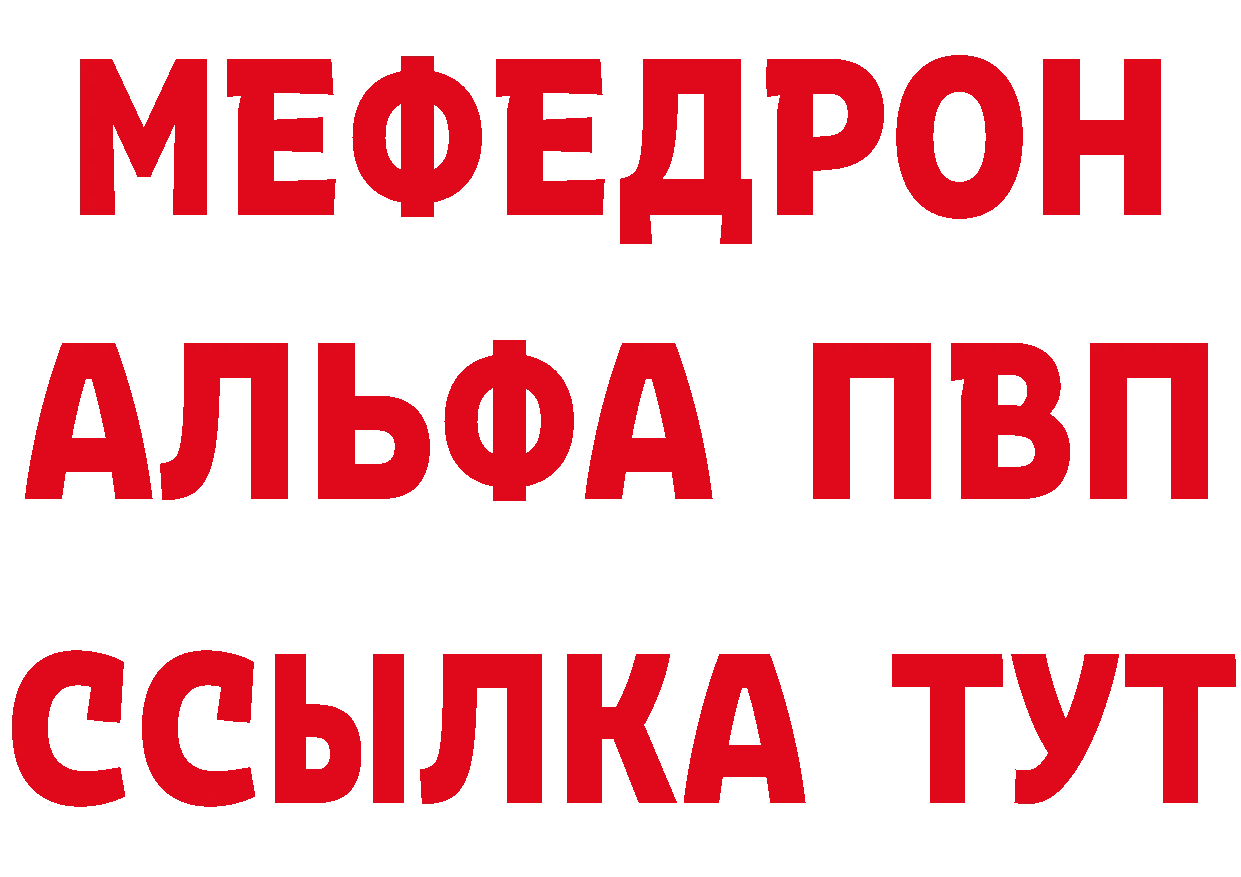 МЕФЕДРОН
АЛЬФА ПВП
ССЫЛКА ТУТ